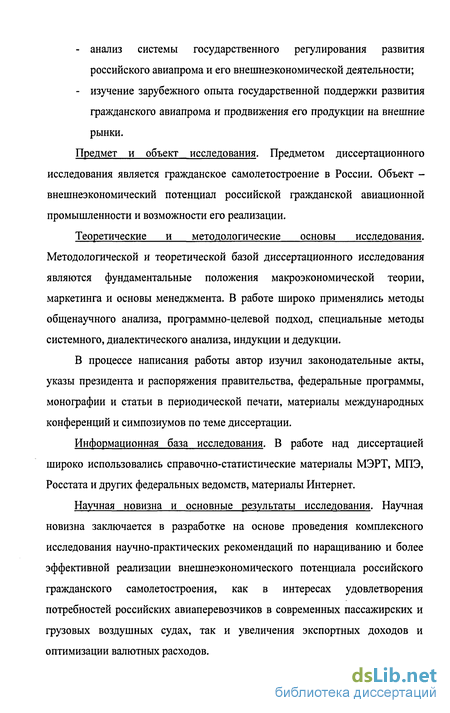 - анализ системы государственного регулирования развития российского авиапрома и его внешнеэкономической деятельности;

- изучение зарубежного опыта государственной поддержки развития гражданского авиапрома и продвижения его продукции на внешние рынки.

Предмет и объект исследования. Предметом диссертационного исследования является гражданское самолетостроение в России. Объект – внешнеэкономический потенциал российской гражданской авиационной промышленности и возможности его реализации.

Теоретические и методологические основы исследования. Методологической и теоретической базой диссертационного исследования являются фундаментальные положения макроэкономической теории, маркетинга и основы менеджмента. В работе широко применялись методы общенаучного анализа, программно-целевой подход, специальные методы системного, диалектического анализа, индукции и дедукции.

В процессе написания работы автор изучил законодательные акты, указы президента и распоряжения правительства, федеральные программы, монографии и статьи в периодической печати, материалы международных конференций и симпозиумов по теме диссертации.

Информационная база исследования. В работе над диссертацией широко использовались справочно-статистические материалы МЭРТ, МПЭ, Росстата и других федеральных ведомств, материалы Интернет.

Научная новизна и основные результаты исследования. Научная новизна заключается в разработке на основе проведения комплексного исследования научно-практических рекомендаций по наращиванию и более эффективной реализации внешнеэкономического потенциала российского гражданского самолетостроения, как в интересах удовлетворения потребностей российских авиаперевозчиков в современных пассажирских и грузовых воздушных судах, так и увеличения экспортных доходов и оптимизации валютных расходов.

dsLib.net
библиотека диссертаций